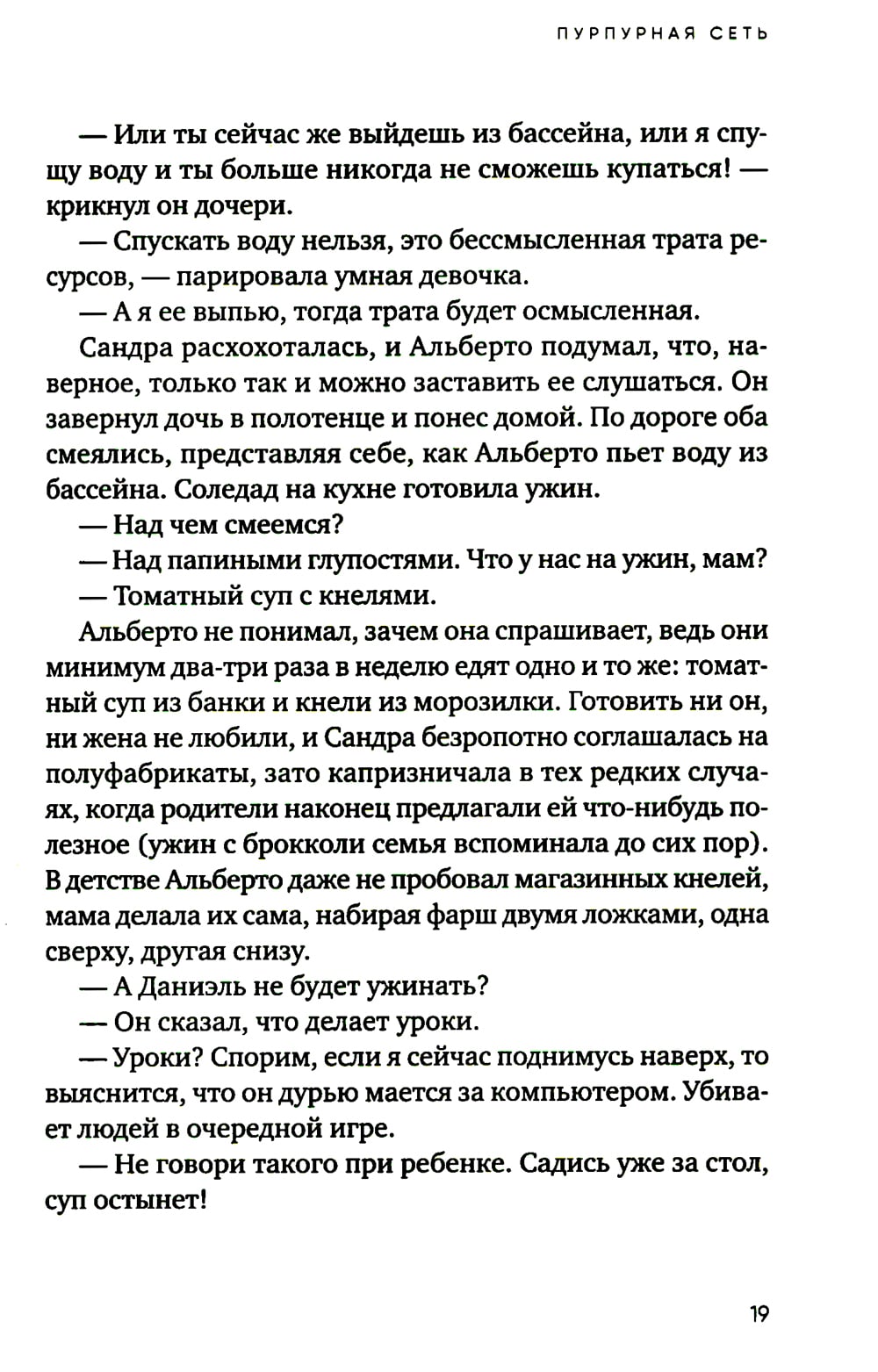 ПУРПУРНАЯ СЕТЬ

— Или ты сейчас же выйдешь из бассейна, или я спущу воду и ты больше никогда не сможешь купаться! — крикнул он дочери.

— Спускать воду нельзя, это бессмысленная трата ресурсов, — парировала умная девочка.

— А я ее выпью, тогда трата будет осмысленная.

Сандра расхохоталась, и Альберто подумал, что, наверное, только так и можно заставить ее слушаться. Он завернул дочь в полотенце и понес домой. По дороге оба смеялись, представляя себе, как Альберто пьет воду из бассейна. Соледад на кухне готовила ужин.

— Над чем смеемся?

— Над папиными глупостями. Что у нас на ужин, мам?

— Томатный суп с кнелями.

Альберто не понимал, зачем она спрашивает, ведь они минимум два-три раза в неделю едят одно и то же: томатный суп из банки и кнели из морозилки. Готовить ни он, ни жена не любили, и Сандра безропотно соглашалась на полуфабрикаты, зато капризничала в тех редких случаях, когда родители наконец предлагали ей что-нибудь полезное (ужин с брокколи семья вспоминала до сих пор). В детстве Альберто даже не пробовал магазинных кнелей, мама делала их сама, набирая фарш двумя ложками, одна сверху, другая снизу.

— А Даниэль не будет ужинать?

— Он сказал, что делает уроки.

— Уроки? Спорим, если я сейчас поднимусь наверх, то выяснится, что он дурью мается за компьютером. Убивает людей в очередной игре.

— Не говори такого при ребенке. Садись уже за стол, суп остынет!

19